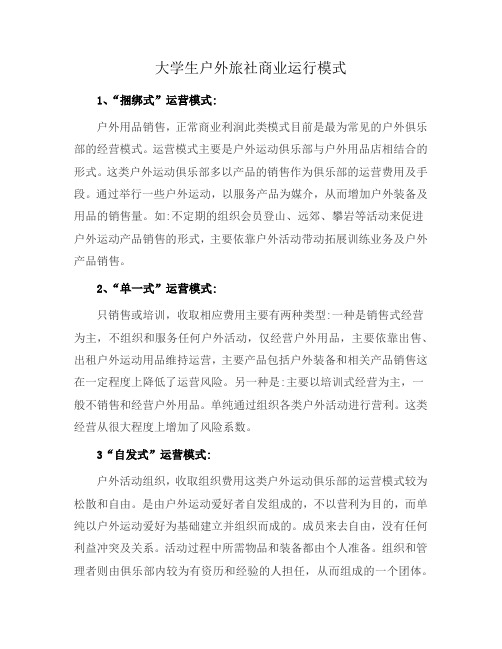 大学生户外旅社商业运行模式

1、“捆绑式”运营模式:

户外用品销售，正常商业利润此类模式目前是最为常见的户外俱乐部的经营模式。运营模式主要是户外运动俱乐部与户外用品店相结合的形式。这类户外运动俱乐部多以产品的销售作为俱乐部的运营费用及手段。通过举行一些户外运动，以服务产品为媒介，从而增加户外装备及用品的销售量。如:不定期的组织会员登山、远郊、攀岩等活动来促进户外运动产品销售的形式，主要依靠户外活动带动拓展训练业务及户外产品销售。

2、“单一式”运营模式:

只销售或培训，收取相应费用主要有两种类型:一种是销售式经营为主，不组织和服务任何户外活动，仅经营户外用品，主要依靠出售、出租户外运动用品维持运营，主要产品包括户外装备和相关产品销售这在一定程度上降低了运营风险。另一种是:主要以培训式经营为主，一般不销售和经营户外用品。单纯通过组织各类户外活动进行营利。这类经营从很大程度上增加了风险系数。

3“自发式”运营模式:

户外活动组织，收取组织费用这类户外运动俱乐部的运营模式较为松散和自由。是由户外运动爱好者自发组成的，不以营利为目的，而单纯以户外运动爱好为基础建立并组织而成的。成员来去自由，没有任何利益冲突及关系。活动过程中所需物品和装备都由个人准备。组织和管理者则由俱乐部内较为有资历和经验的人担任，从而组成的一个团体。